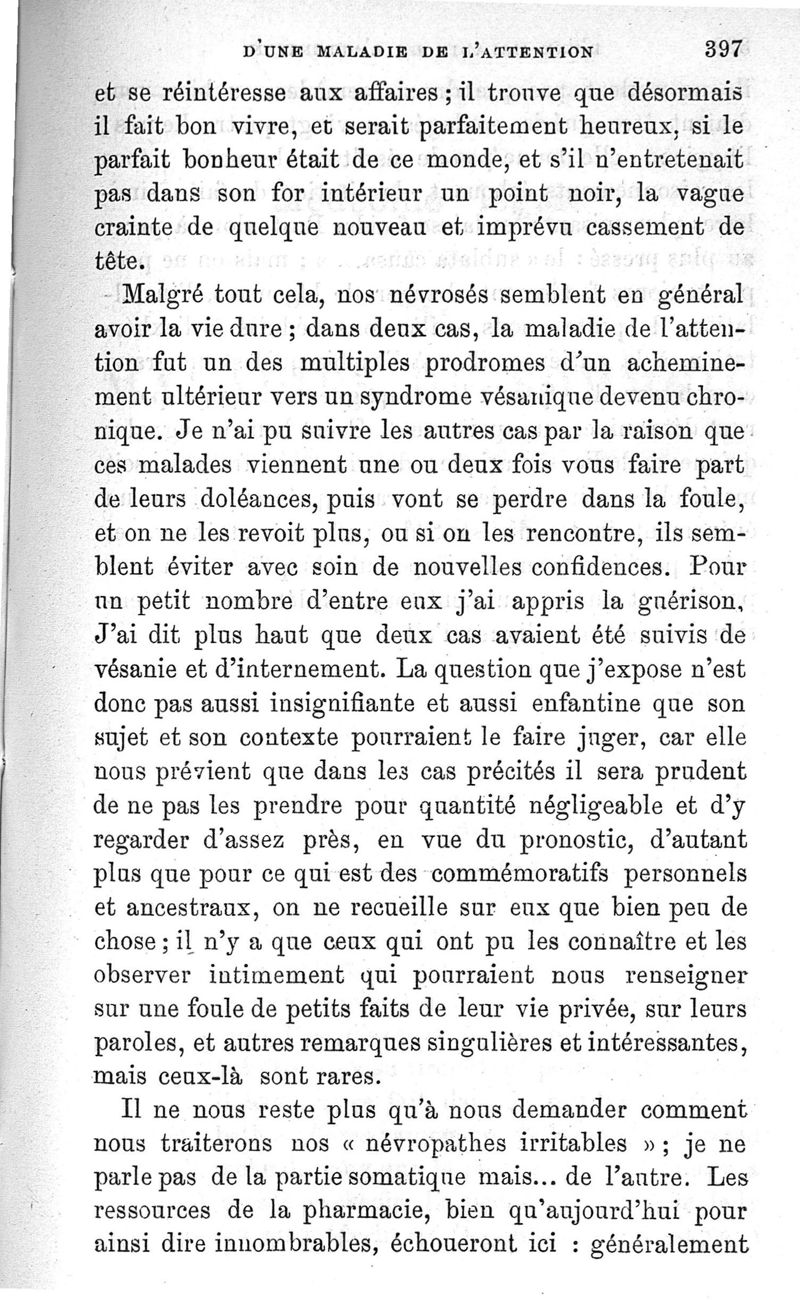 D'UNE MALADIE DE L'ATTENTION 397

et se réintéresse aux affaires ; il trouve que désormais il fait bon vivre, et serait parfaitement heureux, si le parfait bonheur était de ce monde, et s'il n'entretenait pas dans son for intérieur un point noir, la vague crainte de quelque nouveau et imprévu cassement de tête.

Malgré tout cela, nos névrosés semblent en général avoir la vie dure ; dans deux cas, la maladie de l'attention fut un des multiples prodromes d'un acheminement ultérieur vers un syndrome vésanique devenu chronique. Je n'ai pu suivre les autres cas par la raison que ces malades viennent une ou deux fois vous faire part de leurs doléances, puis vont se perdre dans la foule, et on ne les revoit plus, ou si on les rencontre, ils semblent éviter avec soin de nouvelles confidences. Pour un petit nombre d'entre eux j'ai appris la guérison. J'ai dit plus haut que deux cas avaient été suivis de vésanie et d'internement. La question que j'expose n'est donc pas aussi insignifiante et aussi enfantine que son sujet et son contexte pourraient le faire juger, car elle nous prévient que dans les cas précités il sera prudent de ne pas les prendre pour quantité négligeable et d'y regarder d'assez près, en vue du pronostic, d'autant plus que pour ce qui est des commémoratifs personnels et ancestraux, on ne recueille sur eux que bien peu de chose ; il n'y a que ceux qui ont pu les connaître et les observer intimement qui pourraient nous renseigner sur une foule de petits faits de leur vie privée, sur leurs paroles, et autres remarques singulières et intéressantes, mais ceux-là sont rares.

Il ne nous reste plus qu'à nous demander comment nous traiterons nos « névropathes irritables » ; je ne parle pas de la partie somatique mais... de l'autre. Les ressources de la pharmacie, bien qu'aujourd'hui pour ainsi dire innombrables, échoueront ici : généralement